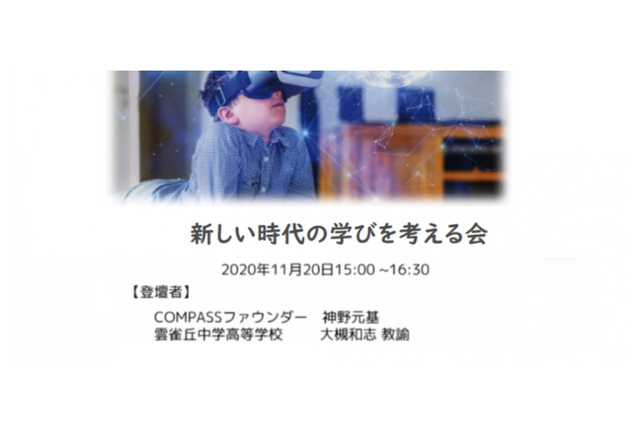 新しい時代の学びを考える会

2020年11月20日15:00 ~16:30

【登壇者】

COMPASSファウンダー　神野元基
雲雀丘中学高等学校　大槻和志 教諭